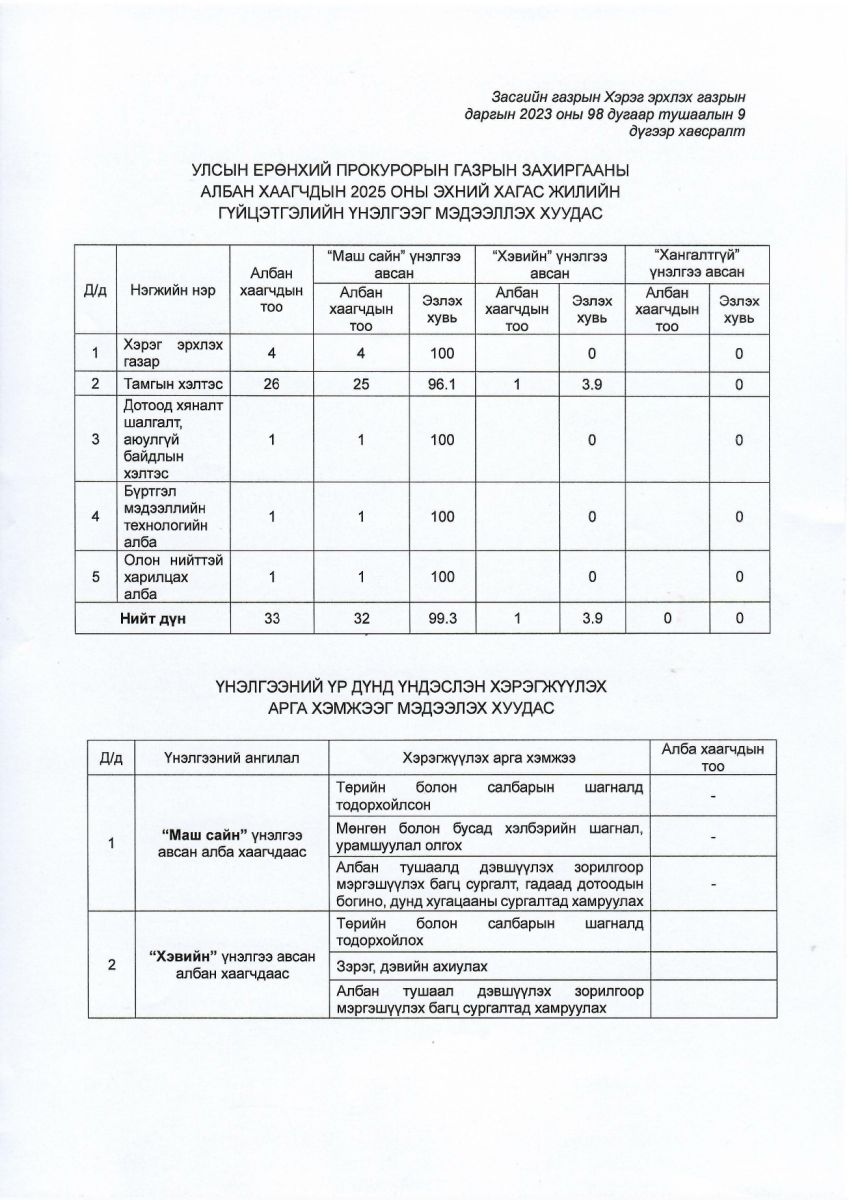 Засгийн газрын Хэрэг эрхлэх газрын даргын 2023 оны 98 дугаар тушаалын 9 дүгээр хавсралт

УЛСЫН ЕРӨНХИЙ ПРОКУРОРЫН ГАЗРЫН ЗАХИРГААНЫ АЛБАН ХААГЧДЫН 2025 ОНЫ ЭХНИЙ ХАГАС ЖИЛИЙН ГҮЙЦЭТГЭЛИЙН ҮНЭЛГЭЭГ МЭДЭЭЛЛЭХ ХУУДАС

| Д/д | Нэгжийн нэр | Албан хаагчдын тоо | "Маш сайн" үнэлгээ авсан: Албан хаагчдын тоо | "Маш сайн" үнэлгээ авсан: Эзлэх хувь | "Хэвийн" үнэлгээ авсан: Албан хаагчдын тоо | "Хэвийн" үнэлгээ авсан: Эзлэх хувь | "Хангалтгүй" үнэлгээ авсан: Албан хаагчдын тоо | "Хангалтгүй" үнэлгээ авсан: Эзлэх хувь |
|---|---|---|---|---|---|---|---|---|
| 1 | Хэрэг эрхлэх газар | 4 | 4 | 100 | | 0 | | 0 |
| 2 | Тамгын хэлтэс | 26 | 25 | 96.1 | 1 | 3.9 | | 0 |
| 3 | Дотоод хяналт шалгалт, аюулгүй байдлын хэлтэс | 1 | 1 | 100 | | 0 | | 0 |
| 4 | Бүртгэл мэдээллийн технологийн алба | 1 | 1 | 100 | | 0 | | 0 |
| 5 | Олон нийттэй харилцах алба | 1 | 1 | 100 | | 0 | | 0 |
| | Нийт дүн | 33 | 32 | 99.3 | 1 | 3.9 | 0 | 0 |

ҮНЭЛГЭЭНИЙ ҮР ДҮНД ҮНДЭСЛЭН ХЭРЭГЖҮҮЛЭХ АРГА ХЭМЖЭЭГ МЭДЭЭЛЭХ ХУУДАС

| Д/д | Үнэлгээний ангилал | Хэрэгжүүлэх арга хэмжээ | Алба хаагчдын тоо |
|---|---|---|---|
| 1 | "Маш сайн" үнэлгээ авсан алба хаагчдаас | Төрийн болон салбарын шагналд тодорхойлсон | - |
| | | Мөнгөн болон бусад хэлбэрийн шагнал, урамшуулал олгох | - |
| | | Албан тушаалд дэвшүүлэх зорилгоор мэргэшүүлэх багц сургалт, гадаад дотоодын богино, дунд хугацааны сургалтад хамруулах | - |
| 2 | "Хэвийн" үнэлгээ авсан албан хаагчдаас | Төрийн болон салбарын шагналд тодорхойлох | |
| | | Зэрэг, дэвийн ахиулах | |
| | | Албан тушаал дэвшүүлэх зорилгоор мэргэшүүлэх багц сургалтад хамруулах | |